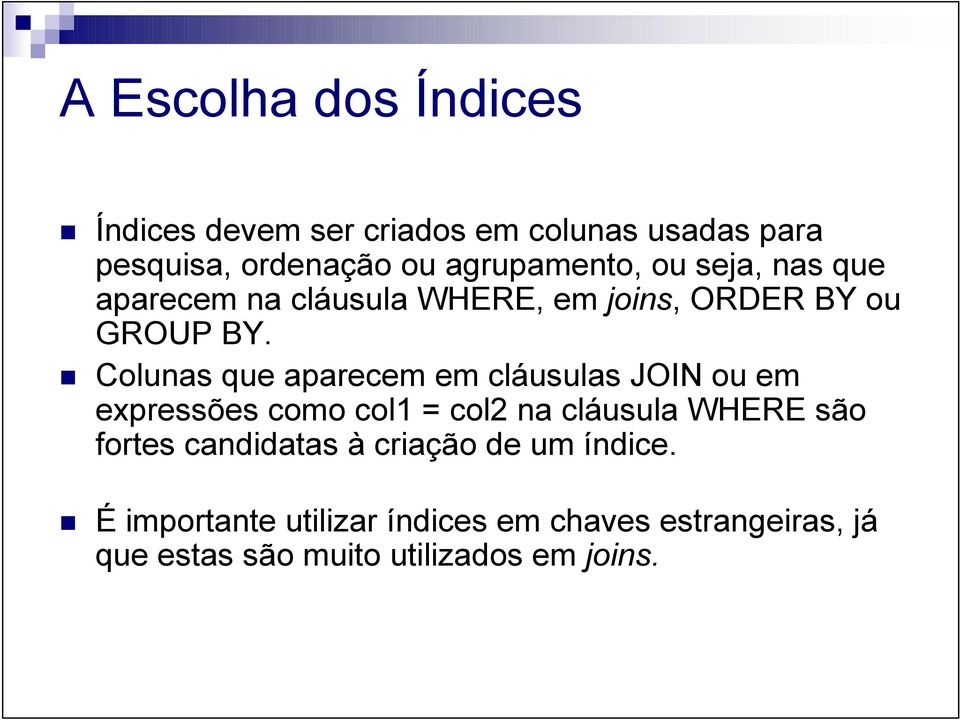 A Escolha dos Índices

Índices devem ser criados em colunas usadas para pesquisa, ordenação ou agrupamento, ou seja, nas que aparecem na cláusula WHERE, em joins, ORDER BY ou GROUP BY.

Colunas que aparecem em cláusulas JOIN ou em expressões como col1 = col2 na cláusula WHERE são fortes candidatas à criação de um índice.

É importante utilizar índices em chaves estrangeiras, já que estas são muito utilizados em joins.